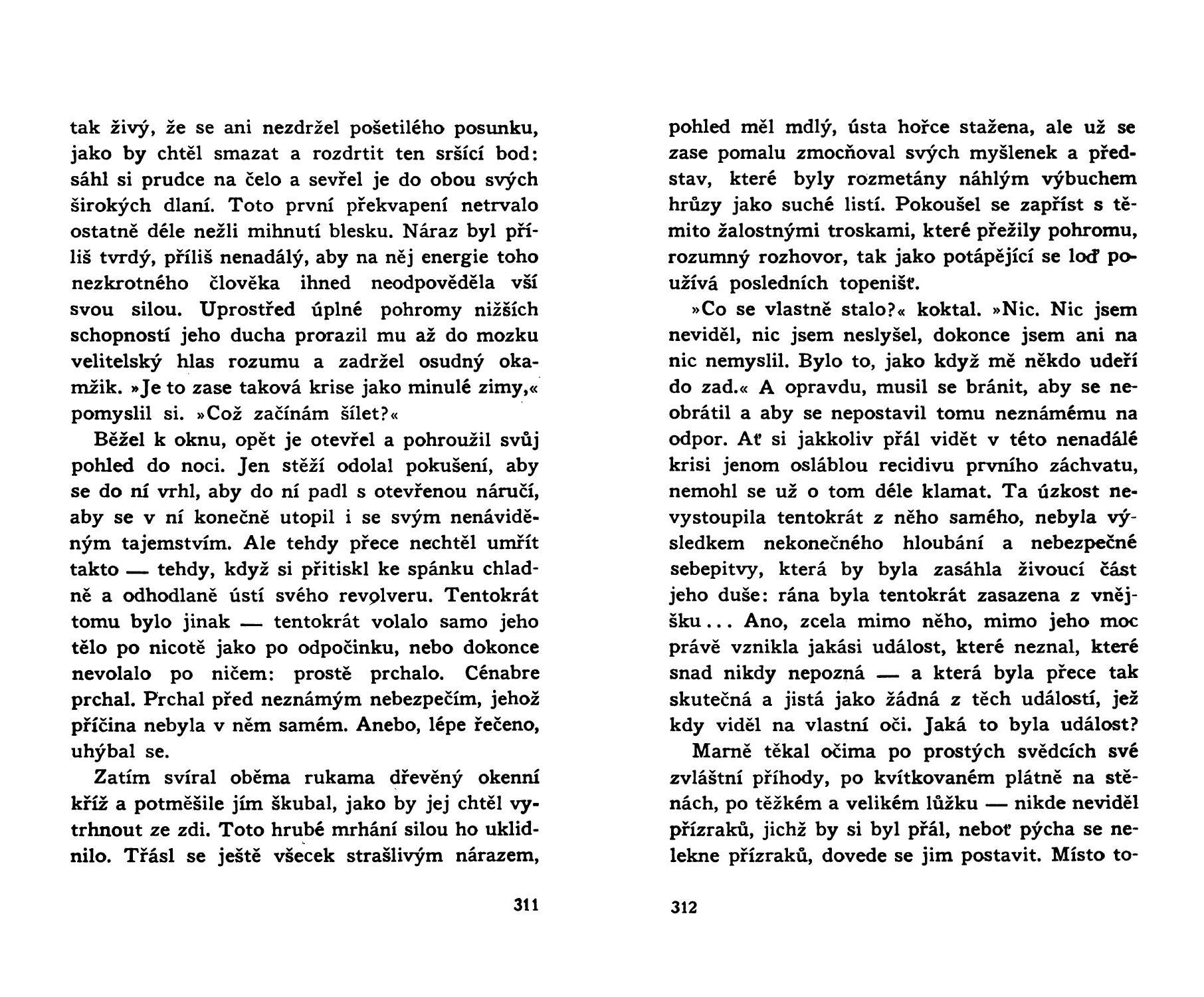 tak živý, že se ani nezdržel pošetilého posunku, jako by chtěl smazat a rozdrtit ten sršící bod: sáhl si prudce na čelo a sevřel je do obou svých širokých dlaní. Toto první překvapení netrvalo ostatně déle nežli mihnutí blesku. Náraz byl příliš tvrdý, příliš nenadálý, aby na něj energie toho nezkrotného člověka ihned neodpověděla vší svou silou. Uprostřed úplné pohromy nižších schopností jeho ducha prorazil mu až do mozku velitelský hlas rozumu a zadržel osudný okamžik. »Je to zase taková krise jako minulé zimy,« pomyslil si. »Což začínám šílet?«

Běžel k oknu, opět je otevřel a pohroužil svůj pohled do noci. Jen stěží odolal pokušení, aby se do ní vrhl, aby do ní padl s otevřenou náručí, aby se v ní konečně utopil i se svým nenáviděným tajemstvím. Ale tehdy přece nechtěl umřít takto — tehdy, když si přitiskl ke spánku chladně a odhodlaně ústí svého revolveru. Tentokrát tomu bylo jinak — tentokrát volalo samo jeho tělo po nicotě jako po odpočinku, nebo dokonce nevolalo po ničem: prostě prchalo. Cénabre prchal. Prchal před neznámým nebezpečím, jehož příčina nebyla v něm samém. Anebo, lépe řečeno, uhýbal se.

Zatím svíral oběma rukama dřevěný okenní kříž a potměšile jím škubal, jako by jej chtěl vytrhnout ze zdi. Toto hrubé mrhání silou ho uklidnilo. Třásl se ještě všecek strašlivým nárazem,

311

pohled měl mdlý, ústa hořce stažena, ale už se zase pomalu zmocňoval svých myšlenek a představ, které byly rozmetány náhlým výbuchem hrůzy jako suché listí. Pokoušel se zapříst s těmito žalostnými troskami, které přežily pohromu, rozumný rozhovor, tak jako potápějící se loď používá posledních topenišť.

»Co se vlastně stalo?« koktal. »Nic. Nic jsem neviděl, nic jsem neslyšel, dokonce jsem ani na nic nemyslil. Bylo to, jako když mě někdo udeří do zad.« A opravdu, musil se bránit, aby se neobrátil a aby se nepostavil tomu neznámému na odpor. Ať si jakkoliv přál vidět v této nenadálé krisi jenom osláblou recidivu prvního záchvatu, nemohl se už o tom déle klamat. Ta úzkost nevystoupila tentokrát z něho samého, nebyla výsledkem nekonečného hloubání a nebezpečné sebepitvy, která by byla zasáhla živoucí část jeho duše: rána byla tentokrát zasazena z vnějšku... Ano, zcela mimo něho, mimo jeho moc právě vznikla jakási událost, které neznal, které snad nikdy nepozná — a která byla přece tak skutečná a jistá jako žádná z těch událostí, jež kdy viděl na vlastní oči. Jaká to byla událost?

Marně těkal očima po prostých svědcích své zvláštní příhody, po kvítkovaném plátně na stěnách, po těžkém a velikém lůžku — nikde neviděl přízraků, jichž by si byl přál, neboť pýcha se nelekne přízraků, dovede se jim postavit. Místo to-

312